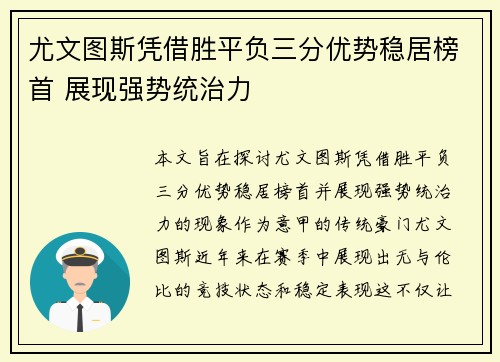 尤文图斯凭借胜平负三分优势稳居榜首 展现强势统治力

本文旨在探讨尤文图斯凭借胜平负三分优势稳居榜首并展现强势统治力的现象作为意甲的传统豪门尤文图斯近年来在赛季中展现出无与伦比的竞技状态和稳定表现这不仅让